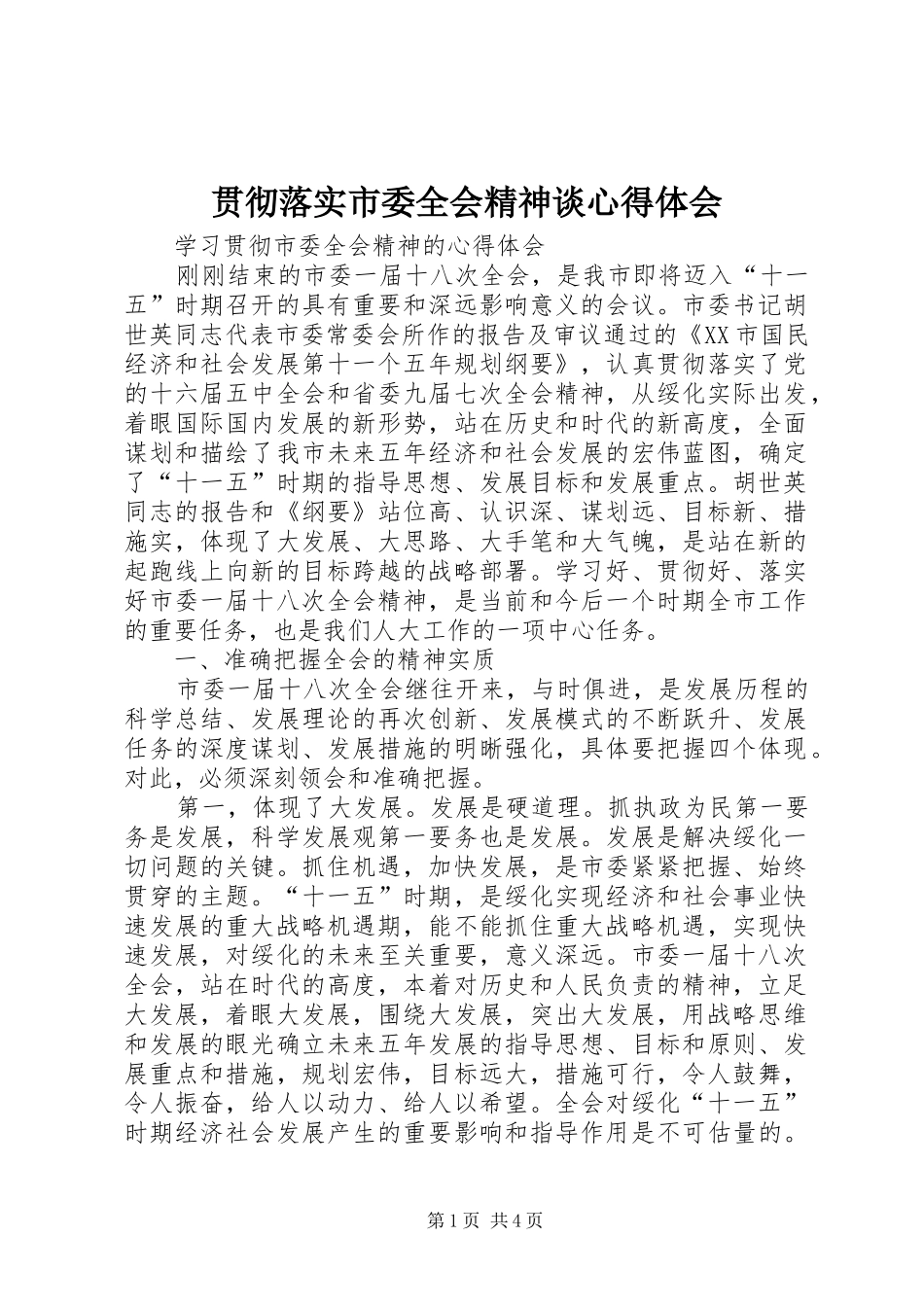 贯彻落实市委全会精神谈心得体会

学习贯彻市委全会精神的心得体会

刚刚结束的市委一届十八次全会，是我市即将迈入“十一五”时期召开的具有重要和深远影响意义的会议。市委书记胡世英同志代表市委常委会所作的报告及审议通过的《XX市国民经济和社会发展第十一个五年规划纲要》，认真贯彻落实了党的十六届五中全会和省委九届七次全会精神，从绥化实际出发，着眼国际国内发展的新形势，站在历史和时代的新高度，全面谋划和描绘了我市未来五年经济和社会发展的宏伟蓝图，确定了“十一五”时期的指导思想、发展目标和发展重点。胡世英同志的报告和《纲要》站位高、认识深、谋划远、目标新、措施实，体现了大发展、大思路、大手笔和大气魄，是站在新的起跑线上向新的目标跨越的战略部署。学习好、贯彻好、落实好市委一届十八次全会精神，是当前和今后一个时期全市工作的重要任务，也是我们人大工作的一项中心任务。

一、准确把握全会的精神实质

市委一届十八次全会继往开来，与时俱进，是发展历程的科学总结、发展理论的再次创新、发展模式的不断跃升、发展任务的深度谋划、发展措施的明晰强化，具体要把握四个体现。对此，必须深刻领会和准确把握。

第一，体现了大发展。发展是硬道理。抓执政为民第一要务是发展，科学发展观第一要务也是发展。发展是解决绥化一切问题的关键。抓住机遇，加快发展，是市委紧紧把握、始终贯穿的主题。“十一五”时期，是绥化实现经济和社会事业快速发展的重大战略机遇期，能不能抓住重大战略机遇，实现快速发展，对绥化的未来至关重要，意义深远。市委一届十八次全会，站在时代的高度，本着对历史和人民负责的精神，立足大发展，着眼大发展，围绕大发展，突出大发展，用战略思维和发展的眼光确立未来五年发展的指导思想、目标和原则、发展重点和措施，规划宏伟，目标远大，措施可行，令人鼓舞，令人振奋，给人以动力、给人以希望。全会对绥化“十一五”时期经济社会发展产生的重要影响和指导作用是不可估量的。

第1页 共4页